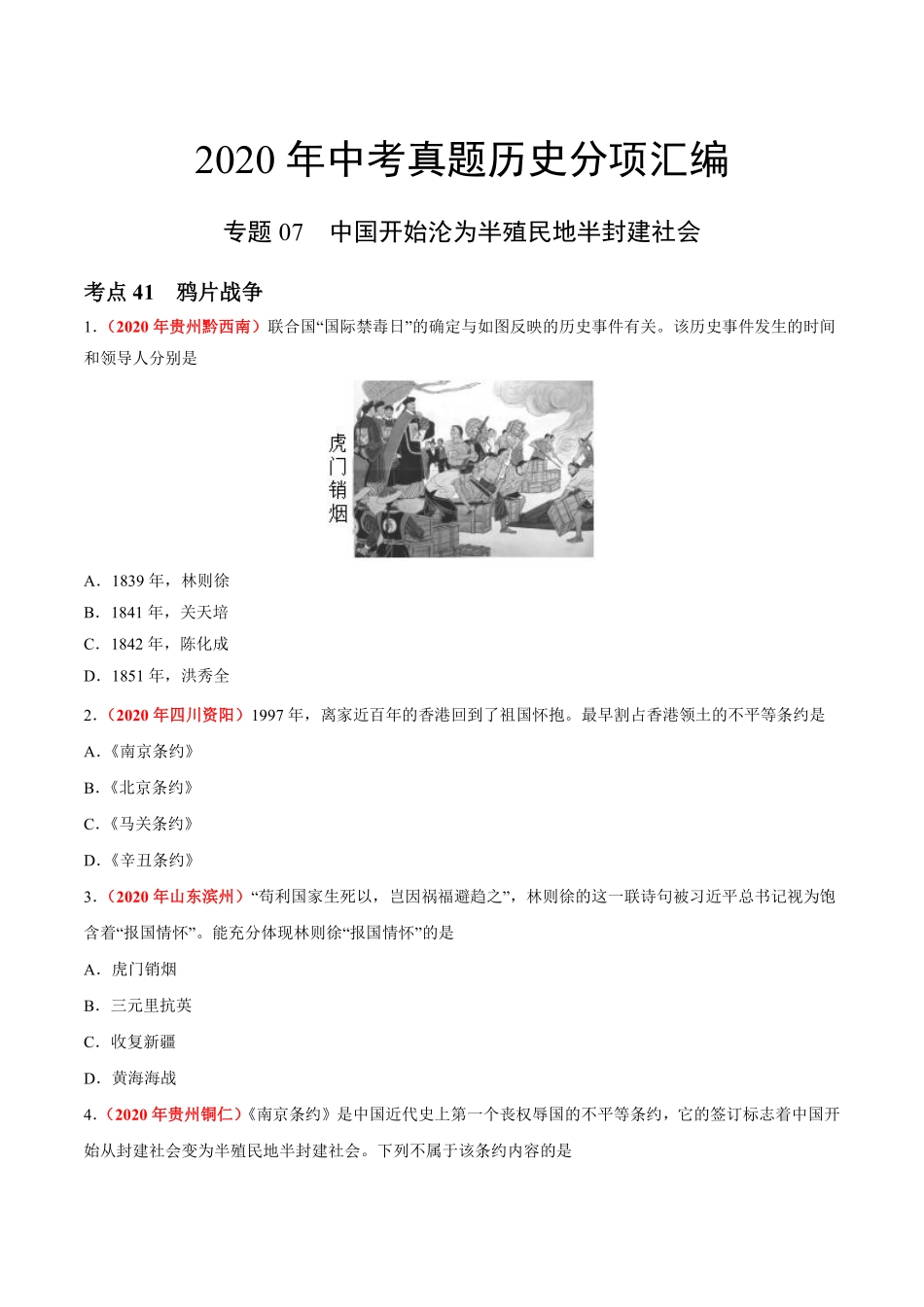 2020 年中考真题历史分项汇编

专题 07　中国开始沦为半殖民地半封建社会

考点 41　鸦片战争

1．（2020 年贵州黔西南）联合国“国际禁毒日”的确定与如图反映的历史事件有关。该历史事件发生的时间和领导人分别是

虎门销烟

A．1839 年，林则徐

B．1841 年，关天培

C．1842 年，陈化成

D．1851 年，洪秀全

2．（2020 年四川资阳）1997 年，离家近百年的香港回到了祖国怀抱。最早割占香港领土的不平等条约是

A.《南京条约》

B.《北京条约》

C.《马关条约》

D.《辛丑条约》

3．（2020 年山东滨州）“苟利国家生死以，岂因祸福避趋之”，林则徐的这一联诗句被习近平总书记视为饱含着“报国情怀”。能充分体现林则徐“报国情怀”的是

A．虎门销烟

B．三元里抗英

C．收复新疆

D．黄海海战

4．（2020 年贵州铜仁）《南京条约》是中国近代史上第一个丧权辱国的不平等条约，它的签订标志着中国开始从封建社会变为半殖民地半封建社会。下列不属于该条约内容的是